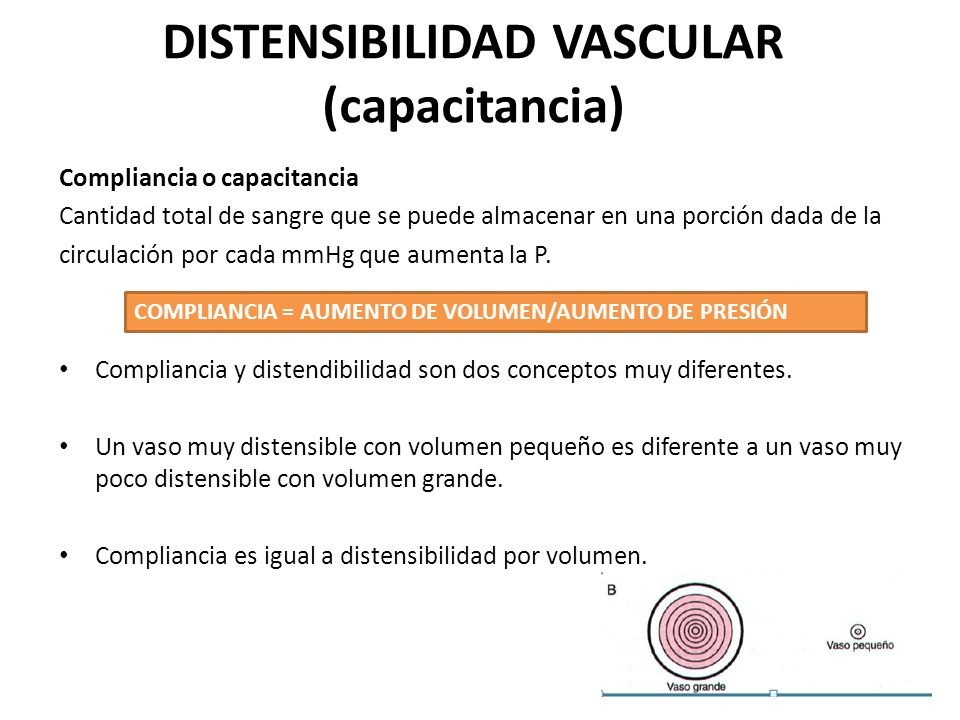 DISTENSIBILIDAD VASCULAR (capacitancia)

Compliancia o capacitancia
Cantidad total de sangre que se puede almacenar en una porción dada de la circulación por cada mmHg que aumenta la P.

COMPLIANCIA = AUMENTO DE VOLUMEN/AUMENTO DE PRESIÓN

• Compliancia y distendibilidad son dos conceptos muy diferentes.

• Un vaso muy distensible con volumen pequeño es diferente a un vaso muy poco distensible con volumen grande.

• Compliancia es igual a distensibilidad por volumen.

B

Vaso pequeño

Vaso grande